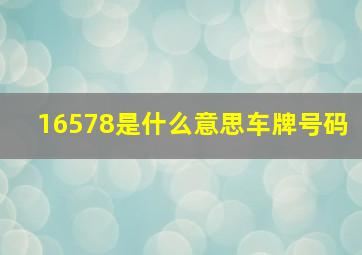 16578是什么意思车牌号码